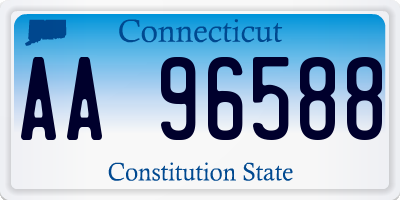 Connecticut

AA 96588

Constitution State